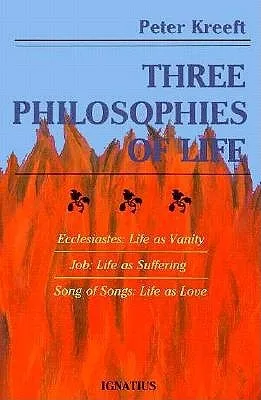 Peter Kreeft

THREE PHILOSOPHIES OF LIFE

Ecclesiastes: Life as Vanity

Job: Life as Suffering

Song of Songs: Life as Love

IGNATIUS